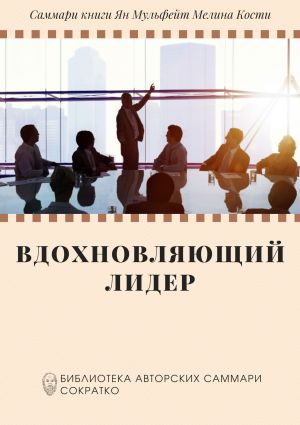 Саммари книги Ян Мульфейт Мелина Кости

ВДОХНОВЛЯЮЩИЙ ЛИДЕР

БИБЛИОТЕКА АВТОРСКИХ САММАРИ
СОКРАТКО